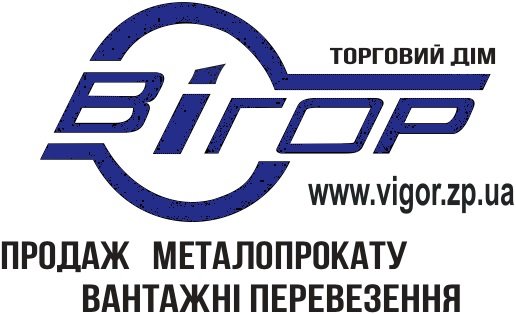 ТОРГОВИЙ ДІМ

ВІГОР

www.vigor.zp.ua

ПРОДАЖ МЕТАЛОПРОКАТУ
ВАНТАЖНІ ПЕРЕВЕЗЕННЯ